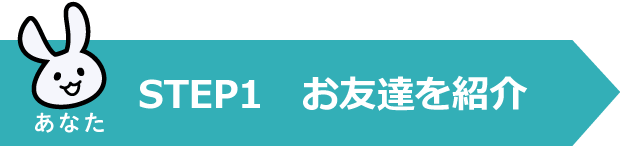 あなた

STEP1　お友達を紹介